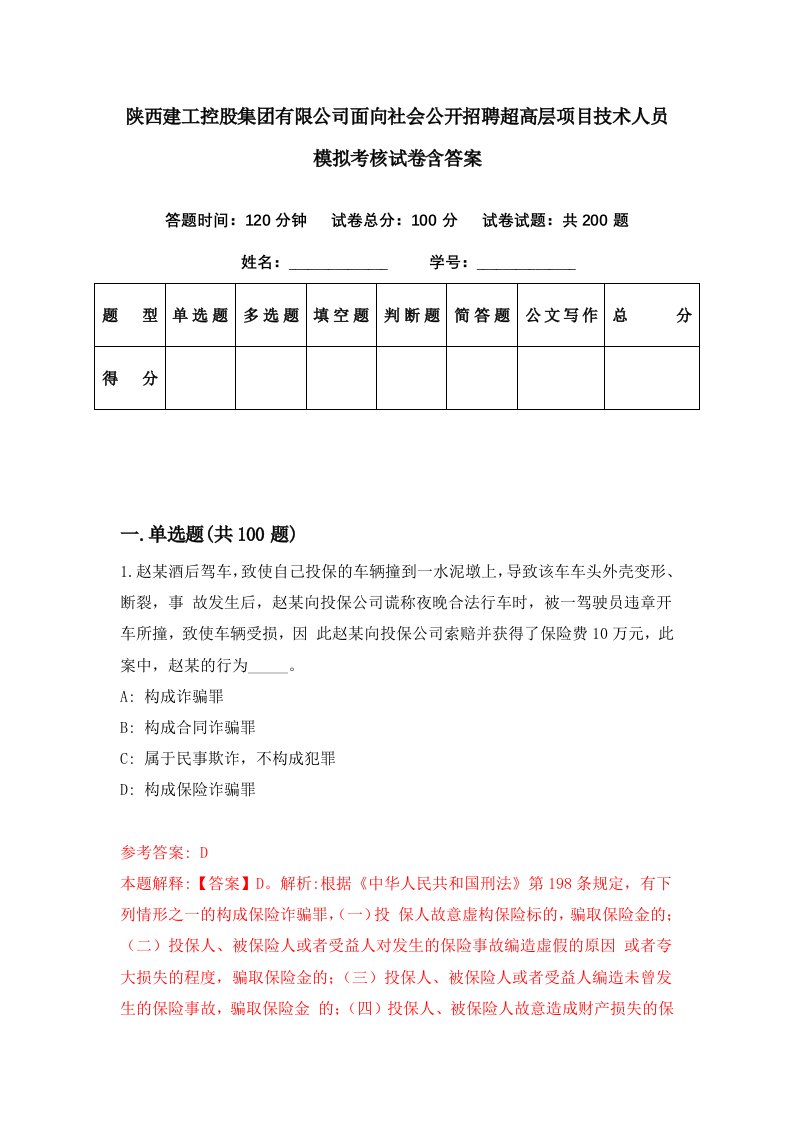 陕西建工控股集团有限公司面向社会公开招聘超高层项目技术人员模拟考核试卷含答案

答题时间：120 分钟　试卷总分：100 分　试卷试题：共 200 题

姓名：____________　学号：____________

| 题　型 | 单选题 | 多选题 | 填空题 | 判断题 | 简答题 | 公文写作 | 总　分 |
|---|---|---|---|---|---|---|---|
| 得　分 | | | | | | | |

一.单选题(共 100 题)

1.赵某酒后驾车，致使自己投保的车辆撞到一水泥墩上，导致该车车头外壳变形、断裂，事 故发生后，赵某向投保公司谎称夜晚合法行车时，被一驾驶员违章开车所撞，致使车辆受损，因 此赵某向投保公司索赔并获得了保险费 10 万元，此案中，赵某的行为_____。

A: 构成诈骗罪

B: 构成合同诈骗罪

C: 属于民事欺诈，不构成犯罪

D: 构成保险诈骗罪

参考答案: D

本题解释:【答案】D。解析:根据《中华人民共和国刑法》第 198 条规定，有下列情形之一的构成保险诈骗罪,(一)投 保人故意虚构保险标的，骗取保险金的；（二）投保人、被保险人或者受益人对发生的保险事故编造虚假的原因 或者夸大损失的程度，骗取保险金的；（三）投保人、被保险人或者受益人编造未曾发生的保险事故，骗取保险金 的；（四）投保人、被保险人故意造成财产损失的保